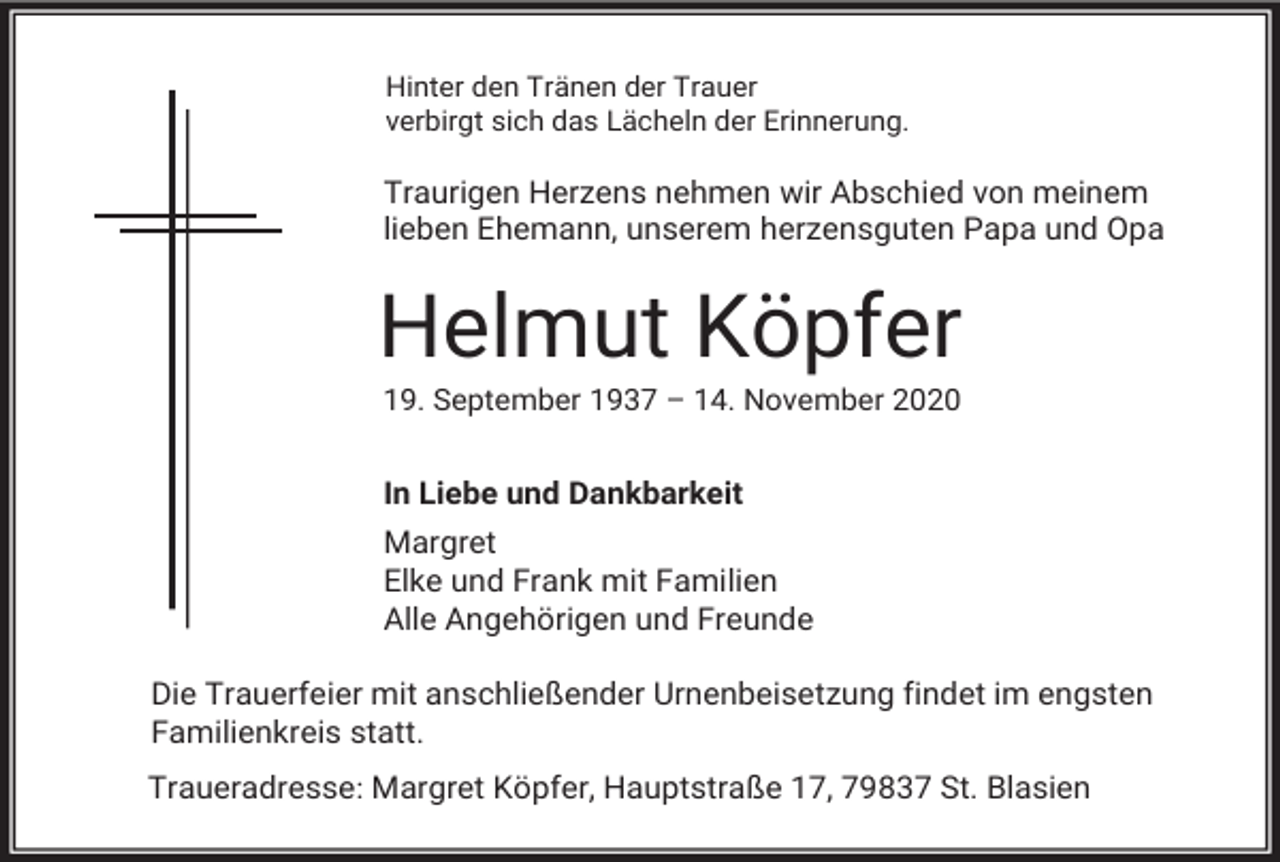 Hinter den Tränen der Trauer
verbirgt sich das Lächeln der Erinnerung.

Traurigen Herzens nehmen wir Abschied von meinem lieben Ehemann, unserem herzensguten Papa und Opa

Helmut Köpfer

19. September 1937 – 14. November 2020

In Liebe und Dankbarkeit

Margret
Elke und Frank mit Familien
Alle Angehörigen und Freunde

Die Trauerfeier mit anschließender Urnenbeisetzung findet im engsten Familienkreis statt.

Traueradresse: Margret Köpfer, Hauptstraße 17, 79837 St. Blasien